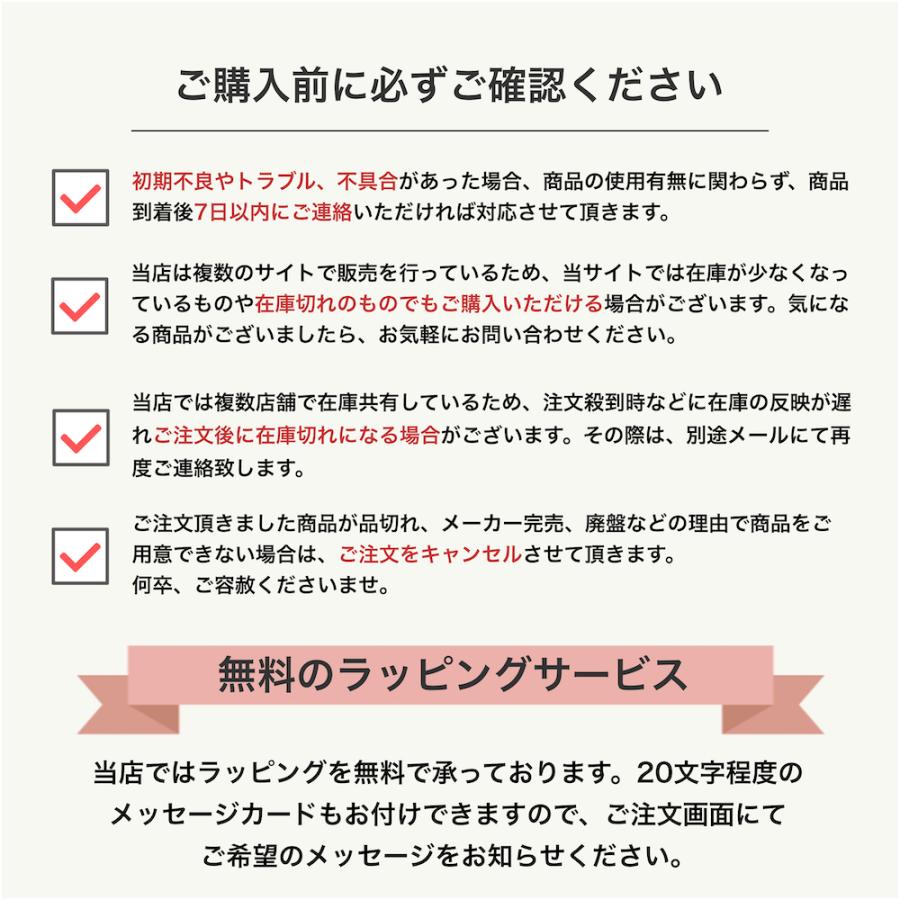 ご購入前に必ずご確認ください

初期不良やトラブル、不具合があった場合、商品の使用有無に関わらず、商品到着後7日以内にご連絡いただければ対応させて頂きます。

当店は複数のサイトで販売を行っているため、当サイトでは在庫が少なくなっているものや在庫切れのものでもご購入いただける場合がございます。気になる商品がございましたら、お気軽にお問い合わせください。

当店では複数店舗で在庫共有しているため、注文殺到時などに在庫の反映が遅れご注文後に在庫切れになる場合がございます。その際は、別途メールにて再度ご連絡致します。

ご注文頂きました商品が品切れ、メーカー完売、廃盤などの理由で商品をご用意できない場合は、ご注文をキャンセルさせて頂きます。
何卒、ご容赦くださいませ。

無料のラッピングサービス

当店ではラッピングを無料で承っております。20文字程度のメッセージカードもお付けできますので、ご注文画面にてご希望のメッセージをお知らせください。